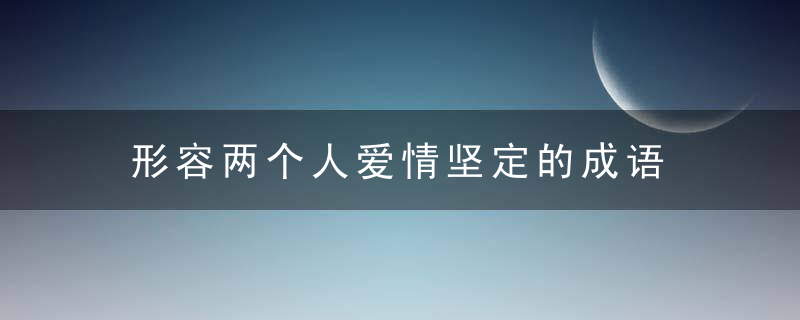 形容两个人爱情坚定的成语